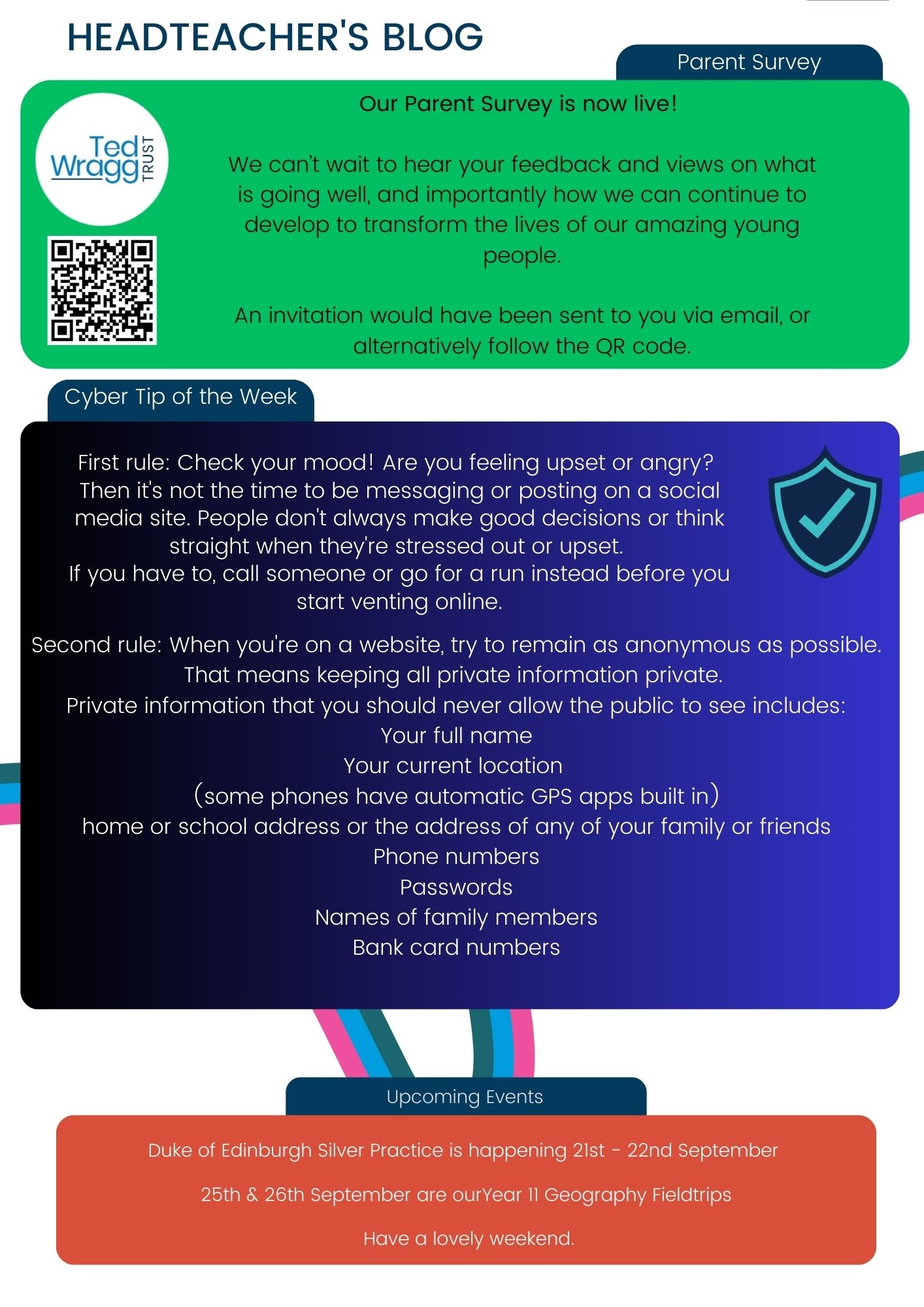 HEADTEACHER'S BLOG

Parent Survey

Ted Wragg TRUST

Our Parent Survey is now live!

We can't wait to hear your feedback and views on what is going well, and importantly how we can continue to develop to transform the lives of our amazing young people.

An invitation would have been sent to you via email, or alternatively follow the QR code.

Cyber Tip of the Week

First rule: Check your mood! Are you feeling upset or angry? Then it's not the time to be messaging or posting on a social media site. People don't always make good decisions or think straight when they're stressed out or upset.
If you have to, call someone or go for a run instead before you start venting online.

Second rule: When you're on a website, try to remain as anonymous as possible.
That means keeping all private information private.
Private information that you should never allow the public to see includes:
Your full name
Your current location
(some phones have automatic GPS apps built in)
home or school address or the address of any of your family or friends
Phone numbers
Passwords
Names of family members
Bank card numbers

Upcoming Events

Duke of Edinburgh Silver Practice is happening 21st - 22nd September

25th & 26th September are ourYear 11 Geography Fieldtrips

Have a lovely weekend.